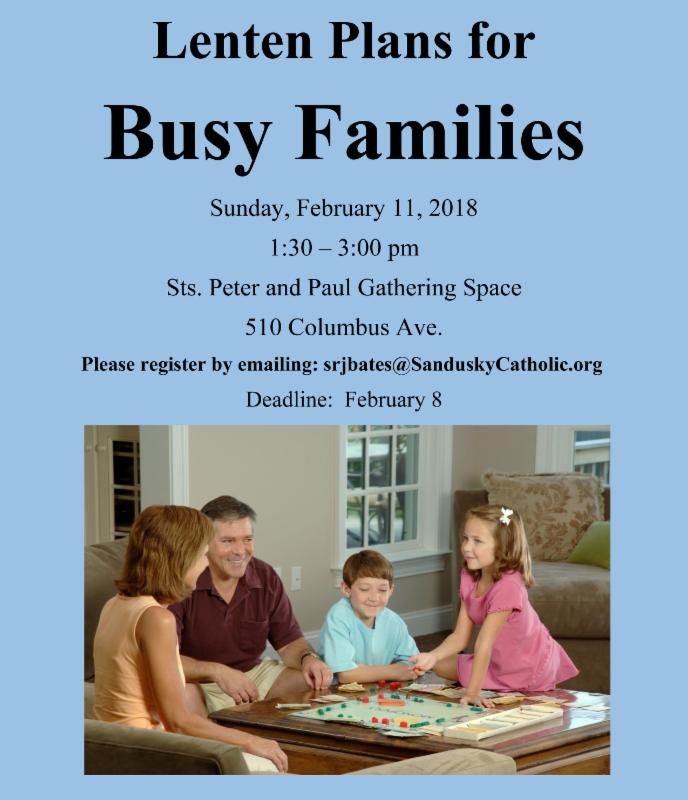 Lenten Plans for

Busy Families

Sunday, February 11, 2018

1:30 – 3:00 pm

Sts. Peter and Paul Gathering Space

510 Columbus Ave.

Please register by emailing: srjbates@SanduskyCatholic.org

Deadline: February 8